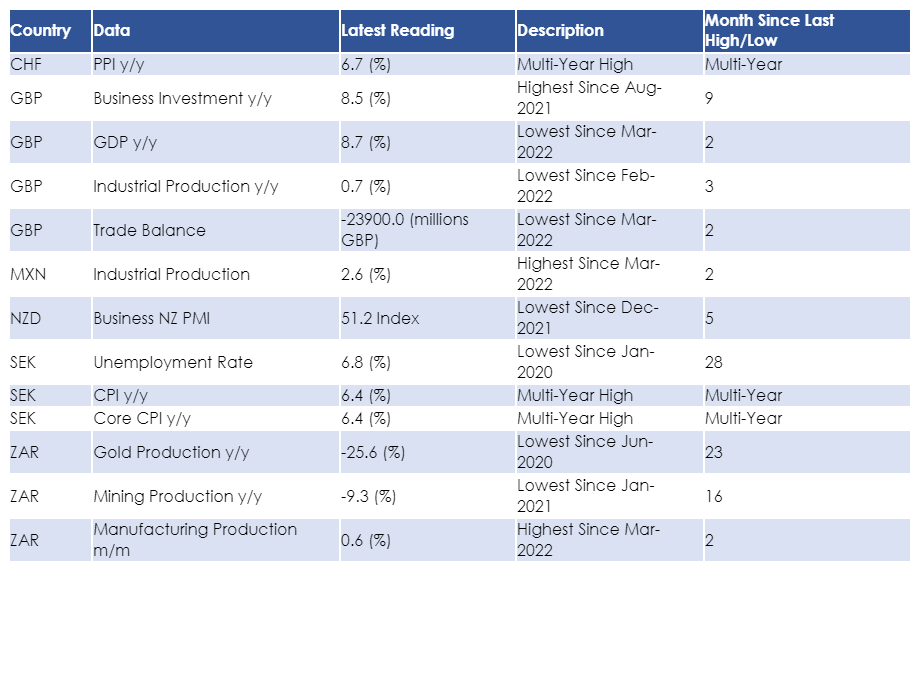 | Country | Data | Latest Reading | Description | Month Since Last High/Low |
|---|---|---|---|---|
| CHF | PPI y/y | 6.7 (%) | Multi-Year High | Multi-Year |
| GBP | Business Investment y/y | 8.5 (%) | Highest Since Aug-2021 | 9 |
| GBP | GDP y/y | 8.7 (%) | Lowest Since Mar-2022 | 2 |
| GBP | Industrial Production y/y | 0.7 (%) | Lowest Since Feb-2022 | 3 |
| GBP | Trade Balance | -23900.0 (millions GBP) | Lowest Since Mar-2022 | 2 |
| MXN | Industrial Production | 2.6 (%) | Highest Since Mar-2022 | 2 |
| NZD | Business NZ PMI | 51.2 Index | Lowest Since Dec-2021 | 5 |
| SEK | Unemployment Rate | 6.8 (%) | Lowest Since Jan-2020 | 28 |
| SEK | CPI y/y | 6.4 (%) | Multi-Year High | Multi-Year |
| SEK | Core CPI y/y | 6.4 (%) | Multi-Year High | Multi-Year |
| ZAR | Gold Production y/y | -25.6 (%) | Lowest Since Jun-2020 | 23 |
| ZAR | Mining Production y/y | -9.3 (%) | Lowest Since Jan-2021 | 16 |
| ZAR | Manufacturing Production m/m | 0.6 (%) | Highest Since Mar-2022 | 2 |